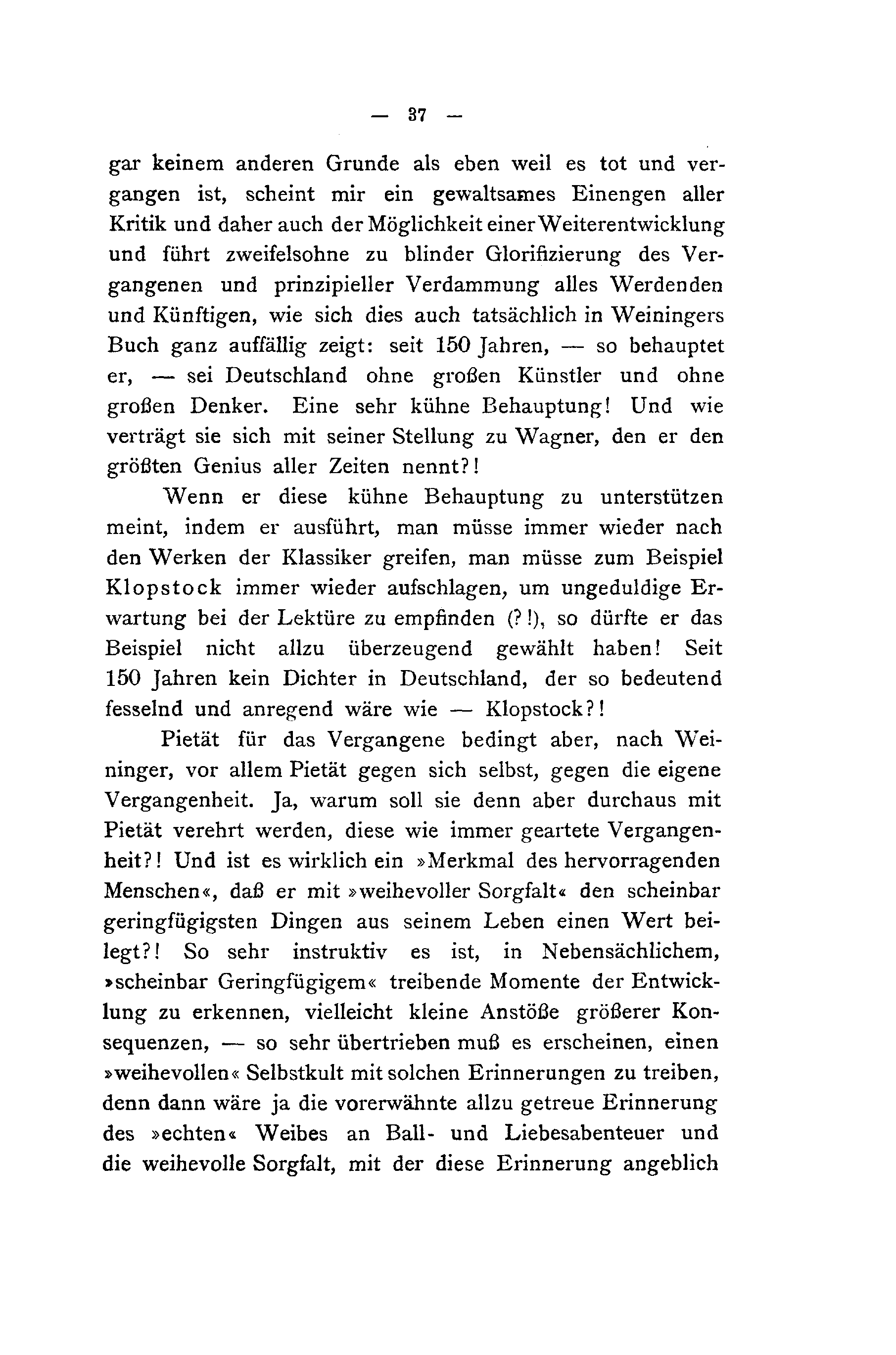 — 37 —

gar keinem anderen Grunde als eben weil es tot und vergangen ist, scheint mir ein gewaltsames Einengen aller Kritik und daher auch der Möglichkeit einer Weiterentwicklung und führt zweifelsohne zu blinder Glorifizierung des Vergangenen und prinzipieller Verdammung alles Werdenden und Künftigen, wie sich dies auch tatsächlich in Weiningers Buch ganz auffällig zeigt: seit 150 Jahren, — so behauptet er, — sei Deutschland ohne großen Künstler und ohne großen Denker. Eine sehr kühne Behauptung! Und wie verträgt sie sich mit seiner Stellung zu Wagner, den er den größten Genius aller Zeiten nennt?!

Wenn er diese kühne Behauptung zu unterstützen meint, indem er ausführt, man müsse immer wieder nach den Werken der Klassiker greifen, man müsse zum Beispiel Klopstock immer wieder aufschlagen, um ungeduldige Erwartung bei der Lektüre zu empfinden (?!), so dürfte er das Beispiel nicht allzu überzeugend gewählt haben! Seit 150 Jahren kein Dichter in Deutschland, der so bedeutend fesselnd und anregend wäre wie — Klopstock?!

Pietät für das Vergangene bedingt aber, nach Weininger, vor allem Pietät gegen sich selbst, gegen die eigene Vergangenheit. Ja, warum soll sie denn aber durchaus mit Pietät verehrt werden, diese wie immer geartete Vergangenheit?! Und ist es wirklich ein »Merkmal des hervorragenden Menschen«, daß er mit »weihevoller Sorgfalt« den scheinbar geringfügigsten Dingen aus seinem Leben einen Wert beilegt?! So sehr instruktiv es ist, in Nebensächlichem, »scheinbar Geringfügigem« treibende Momente der Entwicklung zu erkennen, vielleicht kleine Anstöße größerer Konsequenzen, — so sehr übertrieben muß es erscheinen, einen »weihevollen« Selbstkult mit solchen Erinnerungen zu treiben, denn dann wäre ja die vorerwähnte allzu getreue Erinnerung des »echten« Weibes an Ball- und Liebesabenteuer und die weihevolle Sorgfalt, mit der diese Erinnerung angeblich